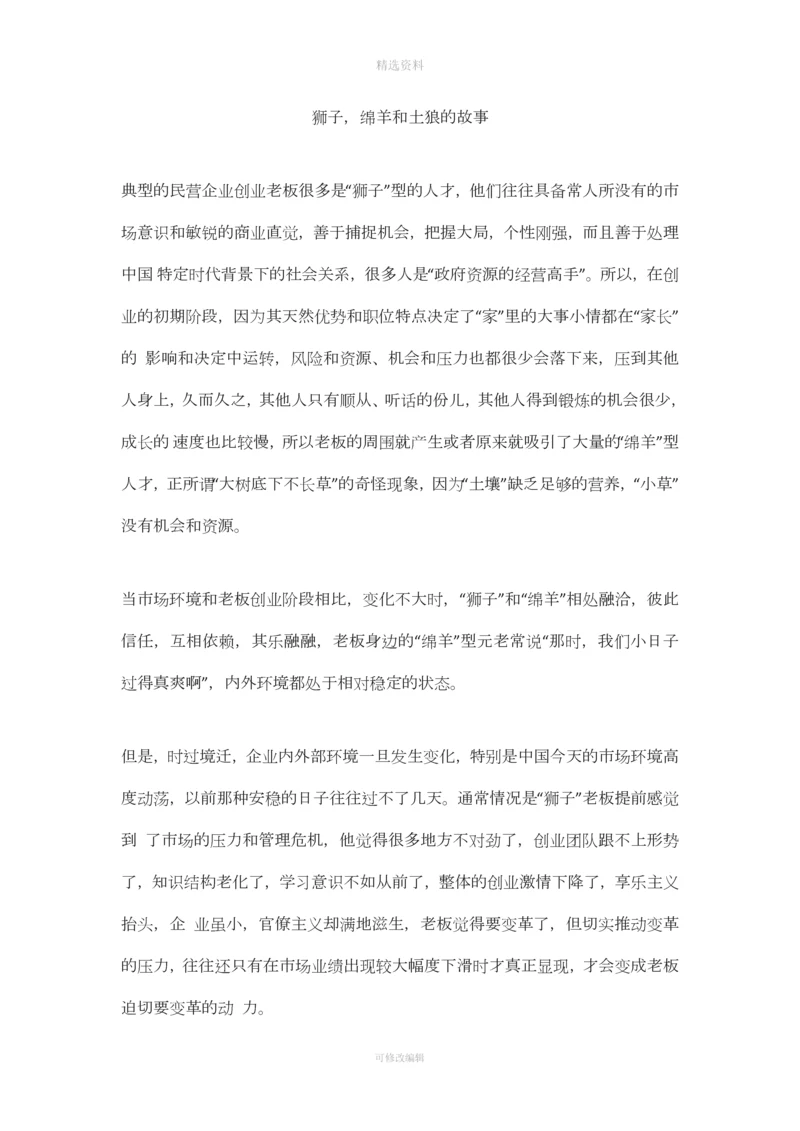 精选资料

狮子，绵羊和土狼的故事

典型的民营企业创业老板很多是“狮子”型的人才，他们往往具备常人所没有的市场意识和敏锐的商业直觉，善于捕捉机会，把握大局，个性刚强，而且善于处理中国 特定时代背景下的社会关系，很多人是“政府资源的经营高手”。所以，在创业的初期阶段，因为其天然优势和职位特点决定了“家”里的大事小情都在“家长”的 影响和决定中运转，风险和资源、机会和压力也都很少会落下来，压到其他人身上，久而久之，其他人只有顺从、听话的份儿，其他人得到锻炼的机会很少，成长的 速度也比较慢，所以老板的周围就产生或者原来就吸引了大量的“绵羊”型人才，正所谓“大树底下不长草”的奇怪现象，因为“土壤”缺乏足够的营养，“小草”没有机会和资源。

当市场环境和老板创业阶段相比，变化不大时，“狮子”和“绵羊”相处融洽，彼此信任，互相依赖，其乐融融，老板身边的“绵羊”型元老常说“那时，我们小日子过得真爽啊”，内外环境都处于相对稳定的状态。

但是，时过境迁，企业内外部环境一旦发生变化，特别是中国今天的市场环境高度动荡，以前那种安稳的日子往往过不了几天。通常情况是“狮子”老板提前感觉到 了市场的压力和管理危机，他觉得很多地方不对劲了，创业团队跟不上形势了，知识结构老化了，学习意识不如从前了，整体的创业激情下降了，享乐主义抬头，企 业虽小，官僚主义却满地滋生，老板觉得要变革了，但切实推动变革的压力，往往还只有在市场业绩出现较大幅度下滑时才真正显现，才会变成老板迫切要变革的动 力。

可修改编辑